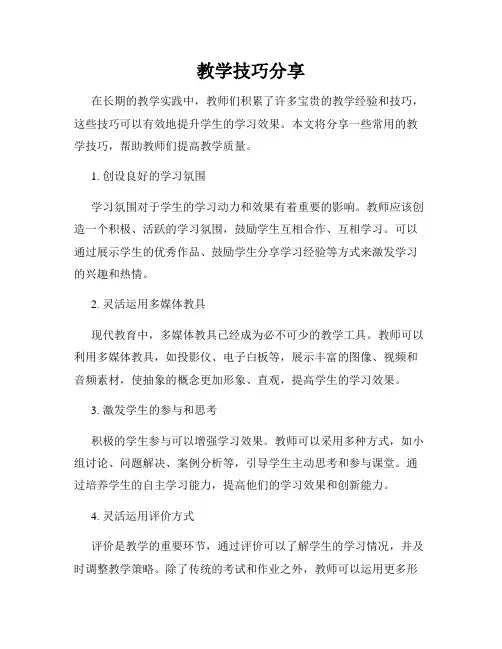 教学技巧分享

在长期的教学实践中，教师们积累了许多宝贵的教学经验和技巧，这些技巧可以有效地提升学生的学习效果。本文将分享一些常用的教学技巧，帮助教师们提高教学质量。

1. 创设良好的学习氛围

学习氛围对于学生的学习动力和效果有着重要的影响。教师应该创造一个积极、活跃的学习氛围，鼓励学生互相合作、互相学习。可以通过展示学生的优秀作品、鼓励学生分享学习经验等方式来激发学习的兴趣和热情。

2. 灵活运用多媒体教具

现代教育中，多媒体教具已经成为必不可少的教学工具。教师可以利用多媒体教具，如投影仪、电子白板等，展示丰富的图像、视频和音频素材，使抽象的概念更加形象、直观，提高学生的学习效果。

3. 激发学生的参与和思考

积极的学生参与可以增强学习效果。教师可以采用多种方式，如小组讨论、问题解决、案例分析等，引导学生主动思考和参与课堂。通过培养学生的自主学习能力，提高他们的学习效果和创新能力。

4. 灵活运用评价方式

评价是教学的重要环节，通过评价可以了解学生的学习情况，并及时调整教学策略。除了传统的考试和作业之外，教师可以运用更多形